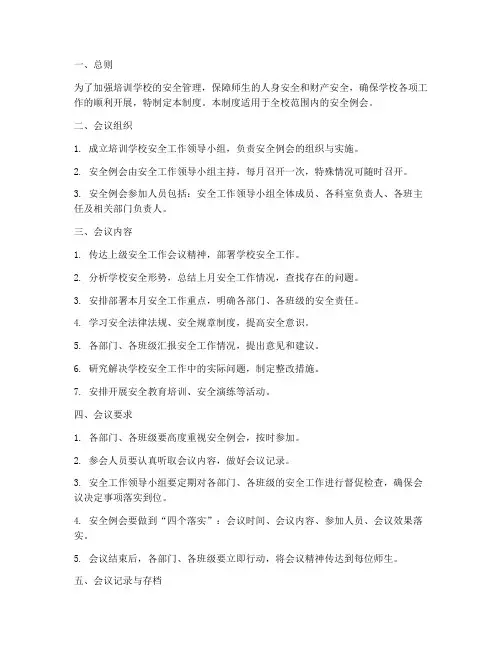 一、总则

为了加强培训学校的安全管理，保障师生的人身安全和财产安全，确保学校各项工作的顺利开展，特制定本制度。本制度适用于全校范围内的安全例会。

二、会议组织

1. 成立培训学校安全工作领导小组，负责安全例会的组织与实施。

2. 安全例会由安全工作领导小组主持，每月召开一次，特殊情况可随时召开。

3. 安全例会参加人员包括：安全工作领导小组全体成员、各科室负责人、各班主任及相关部门负责人。

三、会议内容

1. 传达上级安全工作会议精神，部署学校安全工作。

2. 分析学校安全形势，总结上月安全工作情况，查找存在的问题。

3. 安排部署本月安全工作重点，明确各部门、各班级的安全责任。

4. 学习安全法律法规、安全规章制度，提高安全意识。

5. 各部门、各班级汇报安全工作情况，提出意见和建议。

6. 研究解决学校安全工作中的实际问题，制定整改措施。

7. 安排开展安全教育培训、安全演练等活动。

四、会议要求

1. 各部门、各班级要高度重视安全例会，按时参加。

2. 参会人员要认真听取会议内容，做好会议记录。

3. 安全工作领导小组要定期对各部门、各班级的安全工作进行督促检查，确保会议决定事项落实到位。

4. 安全例会要做到“四个落实”：会议时间、会议内容、参加人员、会议效果落实。

5. 会议结束后，各部门、各班级要立即行动，将会议精神传达到每位师生。

五、会议记录与存档